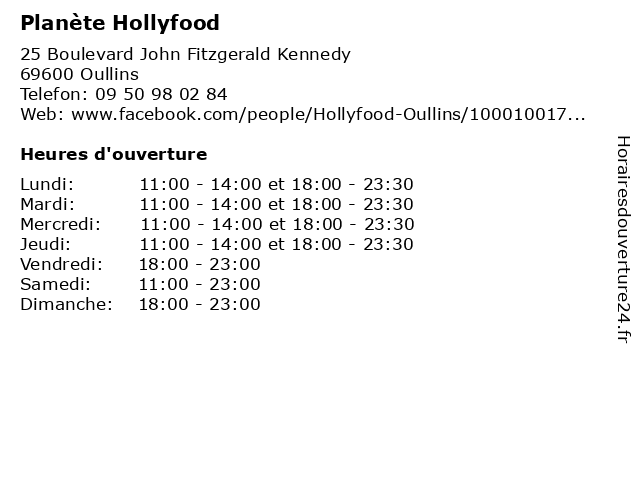 Planète Hollyfood

25 Boulevard John Fitzgerald Kennedy
69600 Oullins
Telefon: 09 50 98 02 84
Web: www.facebook.com/people/Hollyfood-Oullins/100010017...

Heures d'ouverture

Lundi: 11:00 - 14:00 et 18:00 - 23:30
Mardi: 11:00 - 14:00 et 18:00 - 23:30
Mercredi: 11:00 - 14:00 et 18:00 - 23:30
Jeudi: 11:00 - 14:00 et 18:00 - 23:30
Vendredi: 18:00 - 23:00
Samedi: 11:00 - 23:00
Dimanche: 18:00 - 23:00

Horairesdouverture24.fr